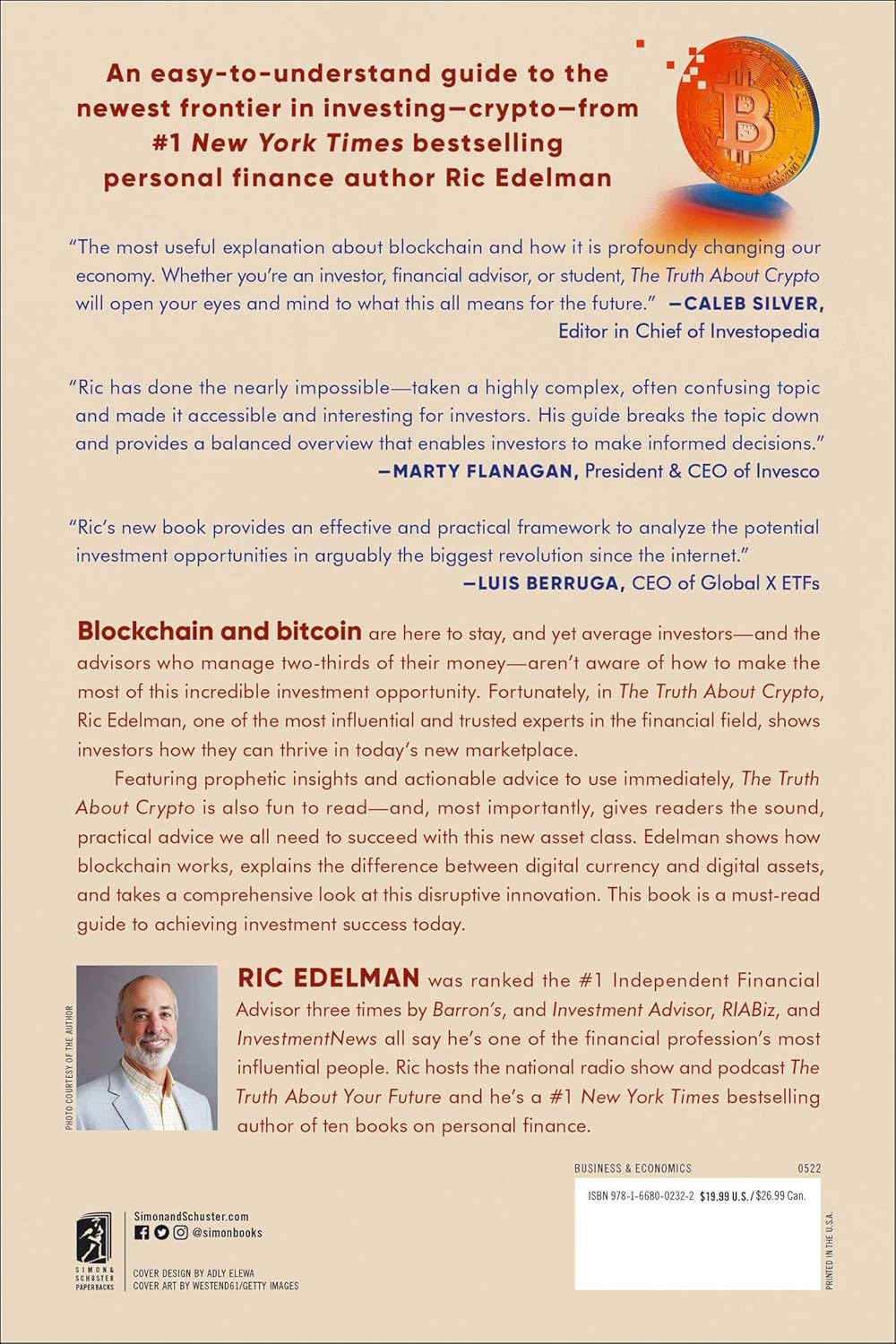 An easy-to-understand guide to the newest frontier in investing—crypto—from #1 New York Times bestselling personal finance author Ric Edelman

"The most useful explanation about blockchain and how it is profoundy changing our economy. Whether you're an investor, financial advisor, or student, The Truth About Crypto will open your eyes and mind to what this all means for the future." —CALEB SILVER, Editor in Chief of Investopedia

"Ric has done the nearly impossible—taken a highly complex, often confusing topic and made it accessible and interesting for investors. His guide breaks the topic down and provides a balanced overview that enables investors to make informed decisions."
—MARTY FLANAGAN, President & CEO of Invesco

"Ric's new book provides an effective and practical framework to analyze the potential investment opportunities in arguably the biggest revolution since the internet."
—LUIS BERRUGA, CEO of Global X ETFs

Blockchain and bitcoin are here to stay, and yet average investors—and the advisors who manage two-thirds of their money—aren't aware of how to make the most of this incredible investment opportunity. Fortunately, in The Truth About Crypto, Ric Edelman, one of the most influential and trusted experts in the financial field, shows investors how they can thrive in today's new marketplace.

Featuring prophetic insights and actionable advice to use immediately, The Truth About Crypto is also fun to read—and, most importantly, gives readers the sound, practical advice we all need to succeed with this new asset class. Edelman shows how blockchain works, explains the difference between digital currency and digital assets, and takes a comprehensive look at this disruptive innovation. This book is a must-read guide to achieving investment success today.

PHOTO COURTESY OF THE AUTHOR

RIC EDELMAN was ranked the #1 Independent Financial Advisor three times by Barron's, and Investment Advisor, RIABiz, and InvestmentNews all say he's one of the financial profession's most influential people. Ric hosts the national radio show and podcast The Truth About Your Future and he's a #1 New York Times bestselling author of ten books on personal finance.

BUSINESS & ECONOMICS 0522

ISBN 978-1-6680-0232-2 $19.99 U.S./$26.99 Can.

SIMON & SCHUSTER PAPERBACKS

SimonandSchuster.com
@simonbooks

COVER DESIGN BY ADLY ELEWA
COVER ART BY WESTEND61/GETTY IMAGES

PRINTED IN THE U.S.A.